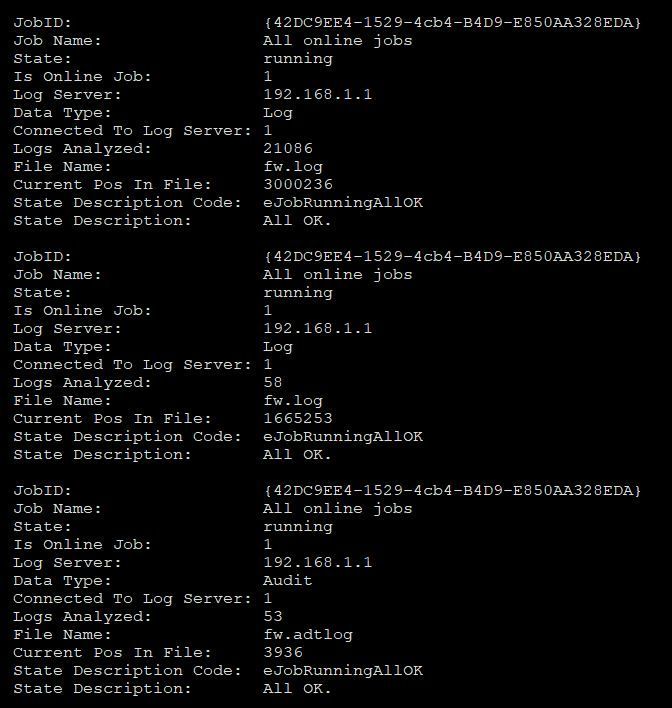 JobID: {42DC9EE4-1529-4cb4-B4D9-E850AA328EDA}
Job Name: All online jobs
State: running
Is Online Job: 1
Log Server: 192.168.1.1
Data Type: Log
Connected To Log Server: 1
Logs Analyzed: 21086
File Name: fw.log
Current Pos In File: 3000236
State Description Code: eJobRunningAllOK
State Description: All OK.

JobID: {42DC9EE4-1529-4cb4-B4D9-E850AA328EDA}
Job Name: All online jobs
State: running
Is Online Job: 1
Log Server: 192.168.1.1
Data Type: Log
Connected To Log Server: 1
Logs Analyzed: 58
File Name: fw.log
Current Pos In File: 1665253
State Description Code: eJobRunningAllOK
State Description: All OK.

JobID: {42DC9EE4-1529-4cb4-B4D9-E850AA328EDA}
Job Name: All online jobs
State: running
Is Online Job: 1
Log Server: 192.168.1.1
Data Type: Audit
Connected To Log Server: 1
Logs Analyzed: 53
File Name: fw.adtlog
Current Pos In File: 3936
State Description Code: eJobRunningAllOK
State Description: All OK.